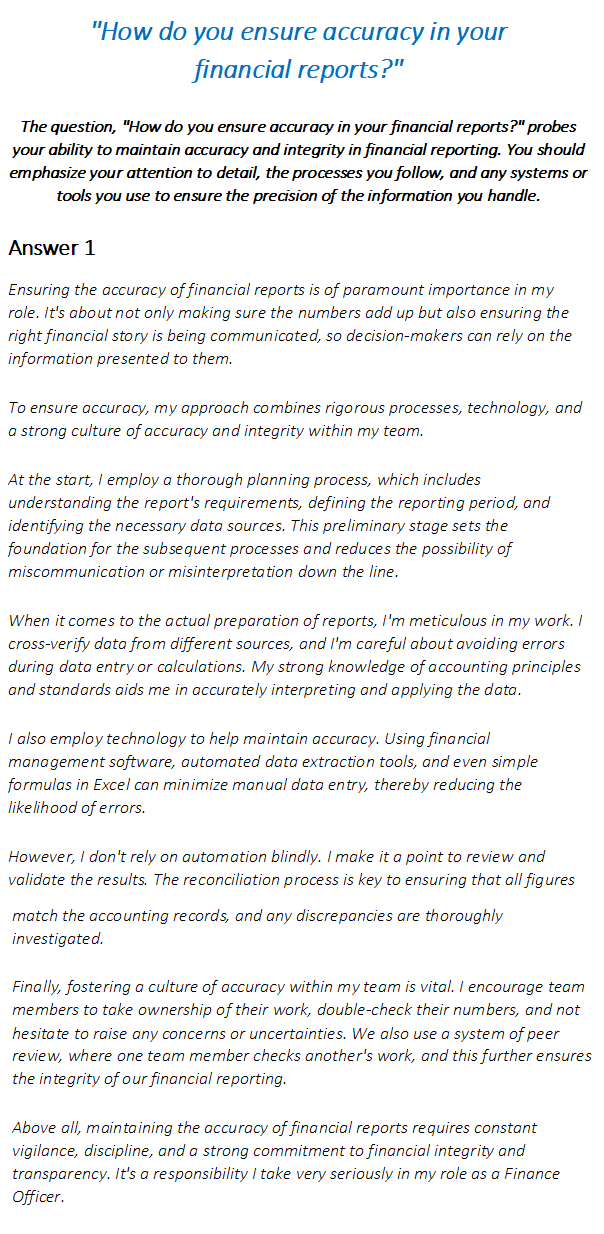 "How do you ensure accuracy in your financial reports?"

The question, "How do you ensure accuracy in your financial reports?" probes your ability to maintain accuracy and integrity in financial reporting. You should emphasize your attention to detail, the processes you follow, and any systems or tools you use to ensure the precision of the information you handle.

Answer 1

Ensuring the accuracy of financial reports is of paramount importance in my role. It's about not only making sure the numbers add up but also ensuring the right financial story is being communicated, so decision-makers can rely on the information presented to them.

To ensure accuracy, my approach combines rigorous processes, technology, and a strong culture of accuracy and integrity within my team.

At the start, I employ a thorough planning process, which includes understanding the report's requirements, defining the reporting period, and identifying the necessary data sources. This preliminary stage sets the foundation for the subsequent processes and reduces the possibility of miscommunication or misinterpretation down the line.

When it comes to the actual preparation of reports, I'm meticulous in my work. I cross-verify data from different sources, and I'm careful about avoiding errors during data entry or calculations. My strong knowledge of accounting principles and standards aids me in accurately interpreting and applying the data.

I also employ technology to help maintain accuracy. Using financial management software, automated data extraction tools, and even simple formulas in Excel can minimize manual data entry, thereby reducing the likelihood of errors.

However, I don't rely on automation blindly. I make it a point to review and validate the results. The reconciliation process is key to ensuring that all figures match the accounting records, and any discrepancies are thoroughly investigated.

Finally, fostering a culture of accuracy within my team is vital. I encourage team members to take ownership of their work, double-check their numbers, and not hesitate to raise any concerns or uncertainties. We also use a system of peer review, where one team member checks another's work, and this further ensures the integrity of our financial reporting.

Above all, maintaining the accuracy of financial reports requires constant vigilance, discipline, and a strong commitment to financial integrity and transparency. It's a responsibility I take very seriously in my role as a Finance Officer.